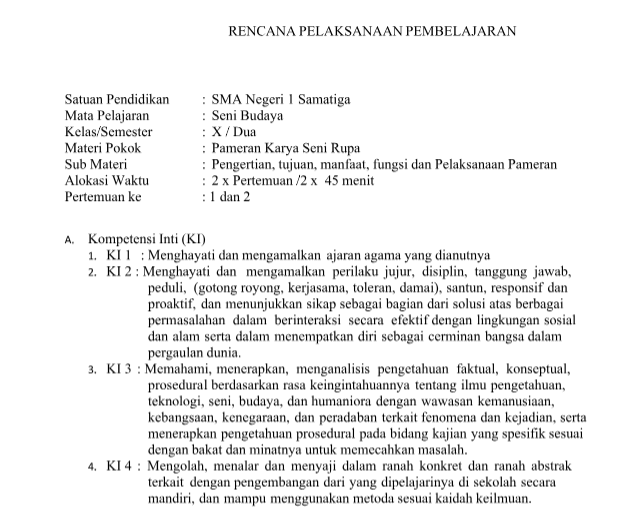 RENCANA PELAKSANAAN PEMBELAJARAN

Satuan Pendidikan : SMA Negeri 1 Samatiga
Mata Pelajaran : Seni Budaya
Kelas/Semester : X / Dua
Materi Pokok : Pameran Karya Seni Rupa
Sub Materi : Pengertian, tujuan, manfaat, fungsi dan Pelaksanaan Pameran
Alokasi Waktu : 2 x Pertemuan /2 x 45 menit
Pertemuan ke : 1 dan 2

A. Kompetensi Inti (KI)
1. KI 1 : Menghayati dan mengamalkan ajaran agama yang dianutnya
2. KI 2 : Menghayati dan mengamalkan perilaku jujur, disiplin, tanggung jawab, peduli, (gotong royong, kerjasama, toleran, damai), santun, responsif dan proaktif, dan menunjukkan sikap sebagai bagian dari solusi atas berbagai permasalahan dalam berinteraksi secara efektif dengan lingkungan sosial dan alam serta dalam menempatkan diri sebagai cerminan bangsa dalam pergaulan dunia.
3. KI 3 : Memahami, menerapkan, menganalisis pengetahuan faktual, konseptual, prosedural berdasarkan rasa keingintahuannya tentang ilmu pengetahuan, teknologi, seni, budaya, dan humaniora dengan wawasan kemanusiaan, kebangsaan, kenegaraan, dan peradaban terkait fenomena dan kejadian, serta menerapkan pengetahuan prosedural pada bidang kajian yang spesifik sesuai dengan bakat dan minatnya untuk memecahkan masalah.
4. KI 4 : Mengolah, menalar dan menyaji dalam ranah konkret dan ranah abstrak terkait dengan pengembangan dari yang dipelajarinya di sekolah secara mandiri, dan mampu menggunakan metoda sesuai kaidah keilmuan.